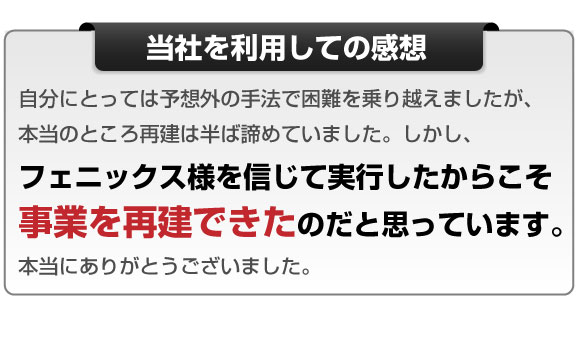 当社を利用しての感想

自分にとっては予想外の手法で困難を乗り越えましたが、本当のところ再建は半ば諦めていました。しかし、

フェニックス様を信じて実行したからこそ事業を再建できたのだと思っています。

本当にありがとうございました。